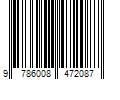 9 786008 472087